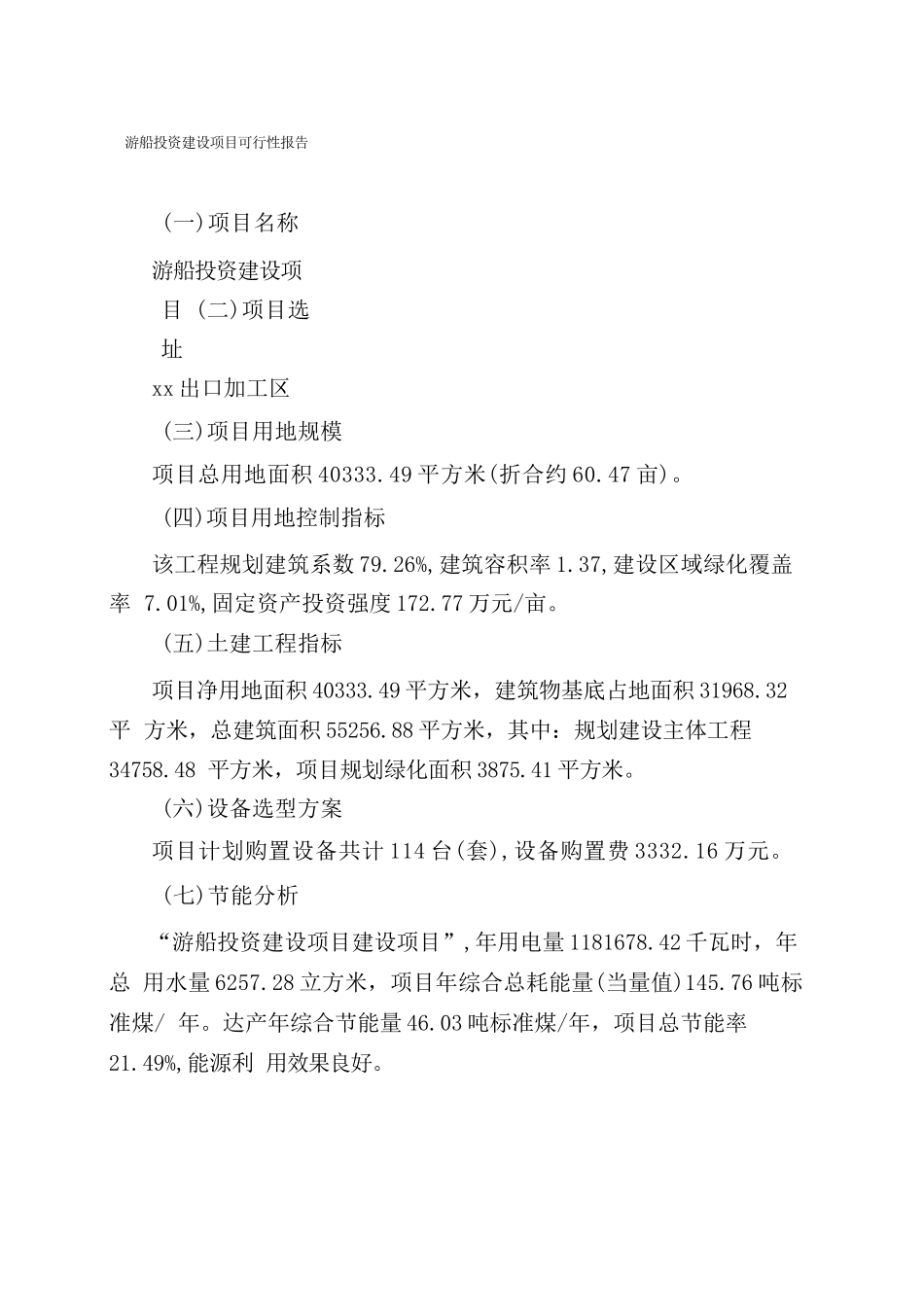 游船投资建设项目可行性报告

(一)项目名称

游船投资建设项目 (二)项目选址

xx出口加工区

(三)项目用地规模

项目总用地面积40333.49平方米(折合约60.47亩)。

(四)项目用地控制指标

该工程规划建筑系数79.26%,建筑容积率1.37,建设区域绿化覆盖率 7.01%,固定资产投资强度172.77万元/亩。

(五)土建工程指标

项目净用地面积40333.49平方米，建筑物基底占地面积31968.32平 方米，总建筑面积55256.88平方米，其中：规划建设主体工程34758.48 平方米，项目规划绿化面积3875.41平方米。

(六)设备选型方案

项目计划购置设备共计114台(套),设备购置费3332.16万元。

(七)节能分析

“游船投资建设项目建设项目”,年用电量1181678.42千瓦时，年总 用水量6257.28立方米，项目年综合总耗能量(当量值)145.76吨标准煤/ 年。达产年综合节能量46.03吨标准煤/年，项目总节能率21.49%,能源利 用效果良好。